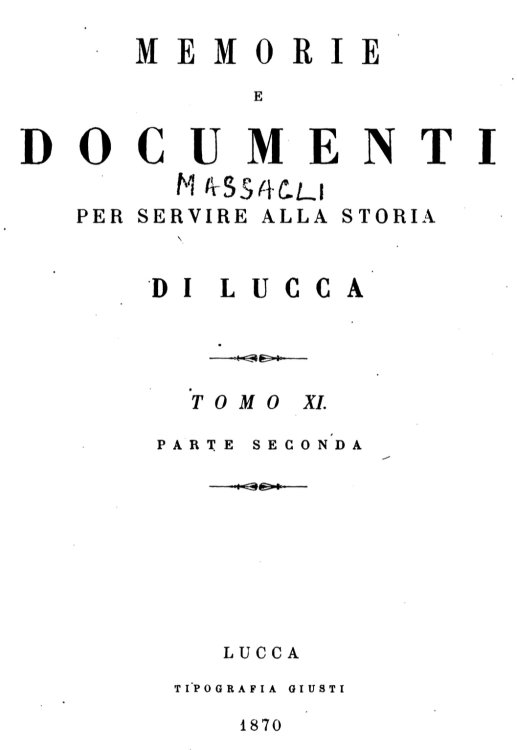 MEMORIE

E

DOCUMENTI

MASSAGLI

PER SERVIRE ALLA STORIA

DI LUCCA

TOMO XI.

PARTE SECONDA

LUCCA

TIPOGRAFIA GIUSTI

1870